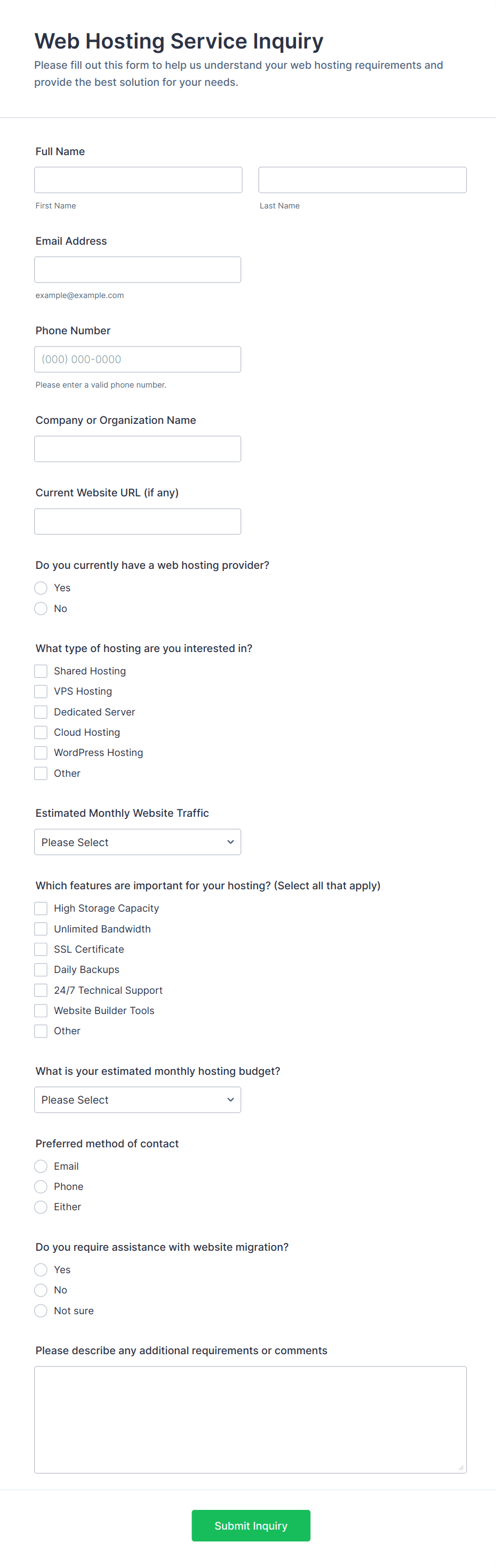 Web Hosting Service Inquiry
Please fill out this form to help us understand your web hosting requirements and provide the best solution for your needs.

Full Name

First Name

Last Name

Email Address

example@example.com

Phone Number

(000) 000-0000

Please enter a valid phone number.

Company or Organization Name

Current Website URL (if any)

Do you currently have a web hosting provider?

Yes

No

What type of hosting are you interested in?

Shared Hosting

VPS Hosting

Dedicated Server

Cloud Hosting

WordPress Hosting

Other

Estimated Monthly Website Traffic

Please Select

Which features are important for your hosting? (Select all that apply)

High Storage Capacity

Unlimited Bandwidth

SSL Certificate

Daily Backups

24/7 Technical Support

Website Builder Tools

Other

What is your estimated monthly hosting budget?

Please Select

Preferred method of contact

Email

Phone

Either

Do you require assistance with website migration?

Yes

No

Not sure

Please describe any additional requirements or comments

Submit Inquiry